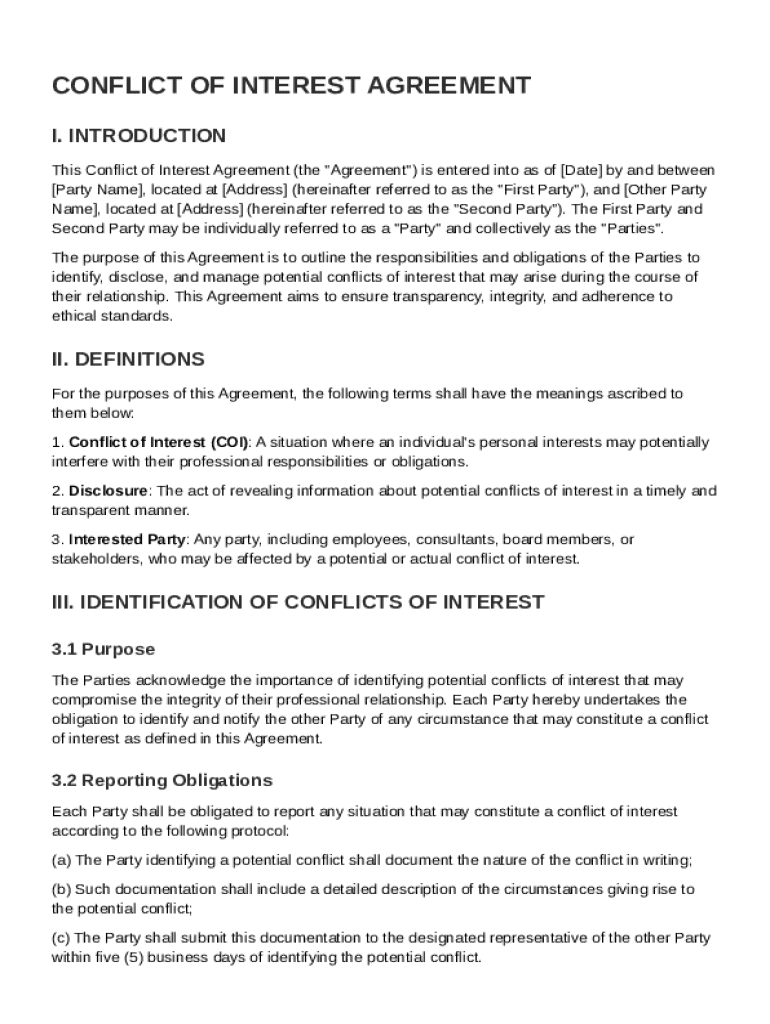 CONFLICT OF INTEREST AGREEMENT

I. INTRODUCTION

This Conflict of Interest Agreement (the "Agreement") is entered into as of [Date] by and between [Party Name], located at [Address] (hereinafter referred to as the "First Party"), and [Other Party Name], located at [Address] (hereinafter referred to as the "Second Party"). The First Party and Second Party may be individually referred to as a "Party" and collectively as the "Parties".

The purpose of this Agreement is to outline the responsibilities and obligations of the Parties to identify, disclose, and manage potential conflicts of interest that may arise during the course of their relationship. This Agreement aims to ensure transparency, integrity, and adherence to ethical standards.

II. DEFINITIONS

For the purposes of this Agreement, the following terms shall have the meanings ascribed to them below:

1. Conflict of Interest (COI): A situation where an individual's personal interests may potentially interfere with their professional responsibilities or obligations.

2. Disclosure: The act of revealing information about potential conflicts of interest in a timely and transparent manner.

3. Interested Party: Any party, including employees, consultants, board members, or stakeholders, who may be affected by a potential or actual conflict of interest.

III. IDENTIFICATION OF CONFLICTS OF INTEREST

3.1 Purpose

The Parties acknowledge the importance of identifying potential conflicts of interest that may compromise the integrity of their professional relationship. Each Party hereby undertakes the obligation to identify and notify the other Party of any circumstance that may constitute a conflict of interest as defined in this Agreement.

3.2 Reporting Obligations

Each Party shall be obligated to report any situation that may constitute a conflict of interest according to the following protocol:

(a) The Party identifying a potential conflict shall document the nature of the conflict in writing;

(b) Such documentation shall include a detailed description of the circumstances giving rise to the potential conflict;

(c) The Party shall submit this documentation to the designated representative of the other Party within five (5) business days of identifying the potential conflict.